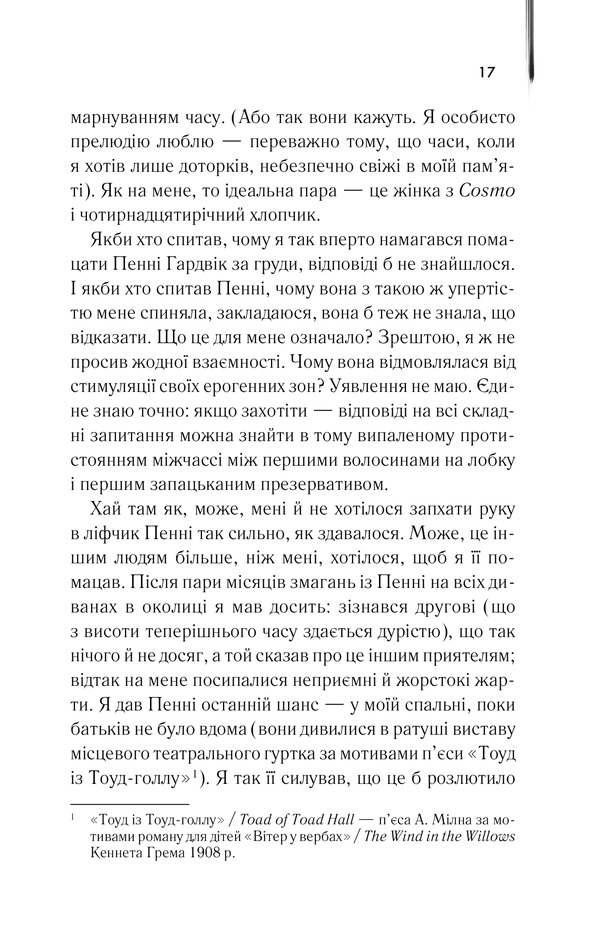 17

марнуванням часу. (Або так вони кажуть. Я особисто прелюдію люблю — переважно тому, що часи, коли я хотів лише доторків, небезпечно свіжі в моїй пам'яті). Як на мене, то ідеальна пара — це жінка з Cosmo і чотирнадцятирічний хлопчик.

Якби хто спитав, чому я так вперто намагався помацати Пенні Гардвік за груди, відповіді б не знайшлося. І якби хто спитав Пенні, чому вона з такою ж упертістю мене спиняла, закладаюся, вона б теж не знала, що відказати. Що це для мене означало? Зрештою, я ж не просив жодної взаємності. Чому вона відмовлялася від стимуляції своїх ерогенних зон? Уявлення не маю. Єдине знаю точно: якщо захотіти — відповіді на всі складні запитання можна знайти в тому випаленому протистоянням міжчассі між першими волосинами на лобку і першим запацьканим презервативом.

Хай там як, може, мені й не хотілося запхати руку в ліфчик Пенні так сильно, як здавалося. Може, це іншим людям більше, ніж мені, хотілося, щоб я її помацав. Після пари місяців змагань із Пенні на всіх диванах в околиці я мав досить: зізнався другові (що з висоти теперішнього часу здається дурістю), що так нічого й не досяг, а той сказав про це іншим приятелям; відтак на мене посипалися неприємні й жорстокі жарти. Я дав Пенні останній шанс — у моїй спальні, поки батьків не було вдома (вони дивилися в ратуші виставу місцевого театрального гуртка за мотивами п'єси «Тоуд із Тоуд-голлу»$^1$). Я так її силував, що це б розлютило

$^1$ «Тоуд із Тоуд-голлу» / Toad of Toad Hall — п'єса А. Мілна за мотивами роману для дітей «Вітер у вербах» / The Wind in the Willows Кеннета Грема 1908 р.